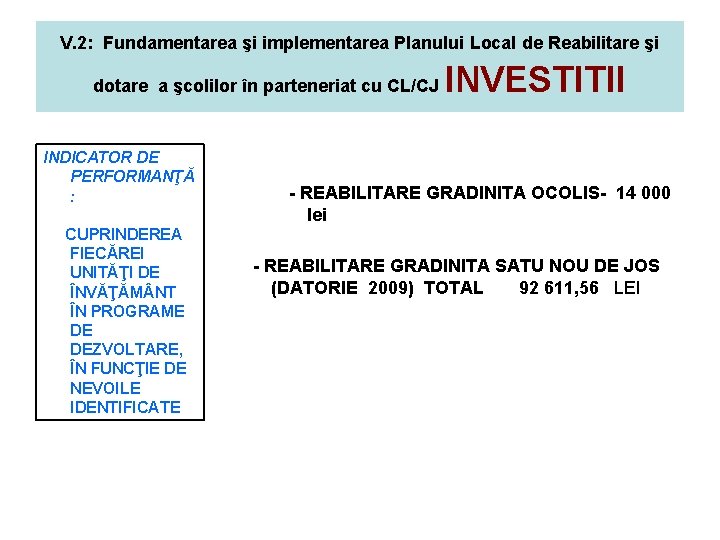 V.2: Fundamentarea şi implementarea Planului Local de Reabilitare şi dotare a şcolilor în parteneriat cu CL/CJ INVESTITII

INDICATOR DE PERFORMANŢĂ :

CUPRINDEREA FIECĂREI UNITĂŢI DE ÎNVĂŢĂMÂNT ÎN PROGRAME DE DEZVOLTARE, ÎN FUNCŢIE DE NEVOILE IDENTIFICATE

- REABILITARE GRADINITA OCOLIS- 14 000 lei

- REABILITARE GRADINITA SATU NOU DE JOS (DATORIE 2009) TOTAL 92 611,56 LEI